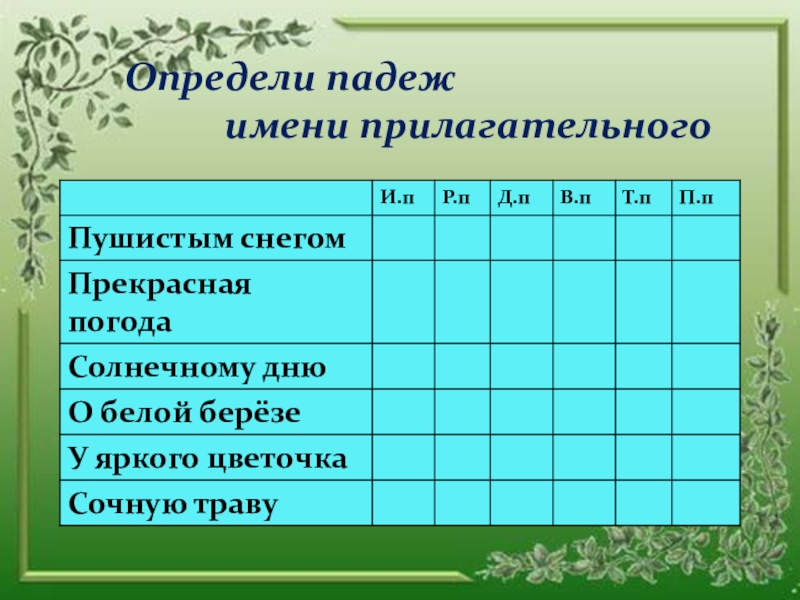 Определи падеж имени прилагательного

| | И.п | Р.п | Д.п | В.п | Т.п | П.п |
|---|---|---|---|---|---|---|
| Пушистым снегом | | | | | | |
| Прекрасная погода | | | | | | |
| Солнечному дню | | | | | | |
| О белой берёзе | | | | | | |
| У яркого цветочка | | | | | | |
| Сочную траву | | | | | | |